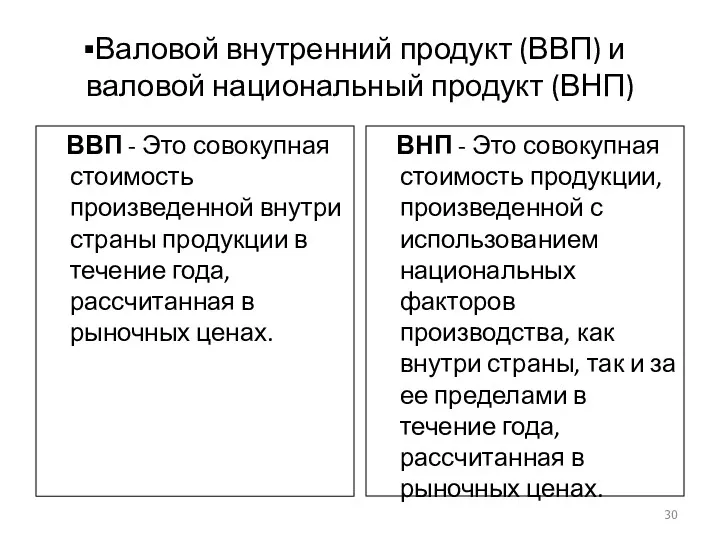 ▪Валовой внутренний продукт (ВВП) и валовой национальный продукт (ВНП)

ВВП - Это совокупная стоимость произведенной внутри страны продукции в течение года, рассчитанная в рыночных ценах.

ВНП - Это совокупная стоимость продукции, произведенной с использованием национальных факторов производства, как внутри страны, так и за ее пределами в течение года, рассчитанная в рыночных ценах.

30